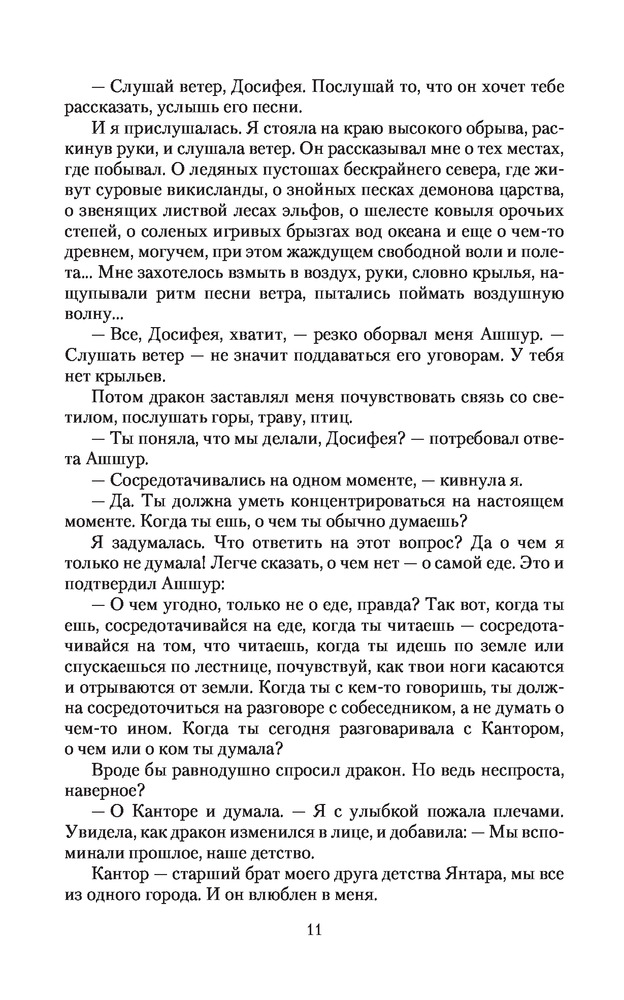 — Слушай ветер, Досифея. Послушай то, что он хочет тебе рассказать, услышь его песни.

И я прислушалась. Я стояла на краю высокого обрыва, раскинув руки, и слушала ветер. Он рассказывал мне о тех местах, где побывал. О ледяных пустошах бескрайнего севера, где живут суровые викисланды, о знойных песках демонова царства, о звенящих листвой лесах эльфов, о шелесте ковыля орочьих степей, о соленых игривых брызгах вод океана и еще о чем-то древнем, могучем, при этом жаждущем свободной воли и полета... Мне захотелось взмыть в воздух, руки, словно крылья, нащупывали ритм песни ветра, пытались поймать воздушную волну...

— Все, Досифея, хватит, — резко оборвал меня Ашшур. — Слушать ветер — не значит поддаваться его уговорам. У тебя нет крыльев.

Потом дракон заставлял меня почувствовать связь со светилом, послушать горы, траву, птиц.

— Ты поняла, что мы делали, Досифея? — потребовал ответа Ашшур.

— Сосредотачивались на одном моменте, — кивнула я.

— Да. Ты должна уметь концентрироваться на настоящем моменте. Когда ты ешь, о чем ты обычно думаешь?

Я задумалась. Что ответить на этот вопрос? Да о чем я только не думала! Легче сказать, о чем нет — о самой еде. Это и подтвердил Ашшур:

— О чем угодно, только не о еде, правда? Так вот, когда ты ешь, сосредотачивайся на еде, когда ты читаешь — сосредотачивайся на том, что читаешь, когда ты идешь по земле или спускаешься по лестнице, почувствуй, как твои ноги касаются и отрываются от земли. Когда ты с кем-то говоришь, ты должна сосредоточиться на разговоре с собеседником, а не думать о чем-то ином. Когда ты сегодня разговаривала с Кантором, о чем или о ком ты думала?

Вроде бы равнодушно спросил дракон. Но ведь неспроста, наверное?

— О Канторе и думала. — Я с улыбкой пожала плечами. Увидела, как дракон изменился в лице, и добавила: — Мы вспоминали прошлое, наше детство.

Кантор — старший брат моего друга детства Янтара, мы все из одного города. И он влюблен в меня.

11